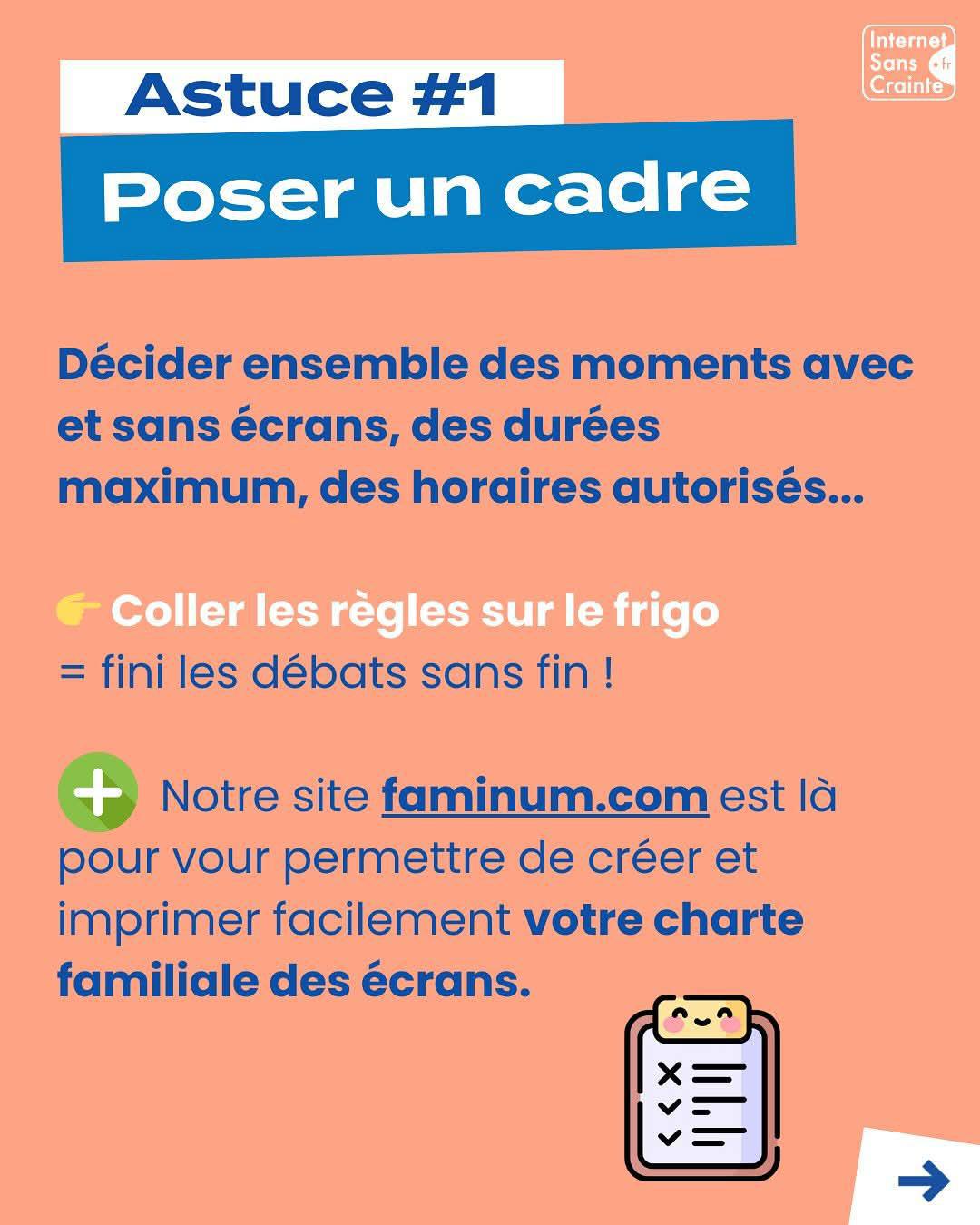 Internet Sans Crainte .fr

Astuce #1

Poser un cadre

Décider ensemble des moments avec et sans écrans, des durées maximum, des horaires autorisés...

👉 Coller les règles sur le frigo
= fini les débats sans fin !

Notre site faminum.com est là pour vour permettre de créer et imprimer facilement votre charte familiale des écrans.

→